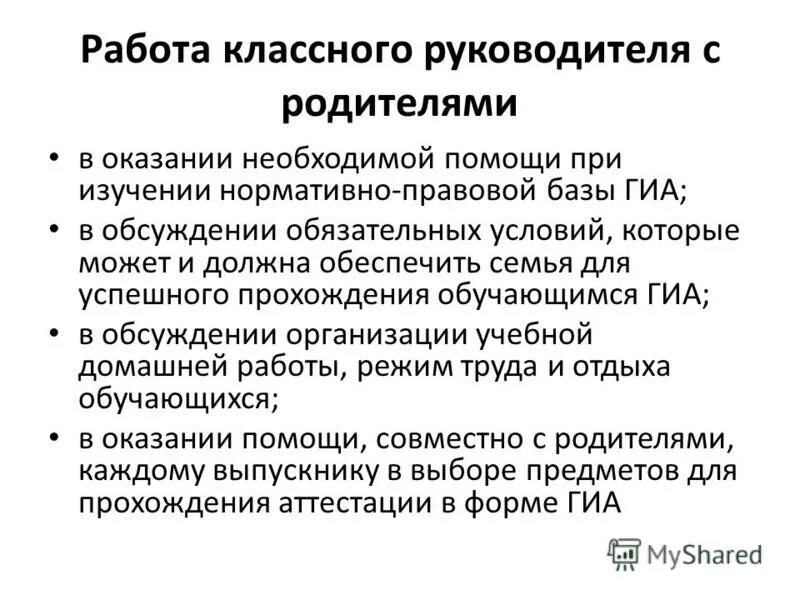 Работа классного руководителя с родителями

• в оказании необходимой помощи при изучении нормативно-правовой базы ГИА;
• в обсуждении обязательных условий, которые может и должна обеспечить семья для успешного прохождения обучающимся ГИА;
• в обсуждении организации учебной домашней работы, режим труда и отдыха обучающихся;
• в оказании помощи, совместно с родителями, каждому выпускнику в выборе предметов для прохождения аттестации в форме ГИА

MyShared